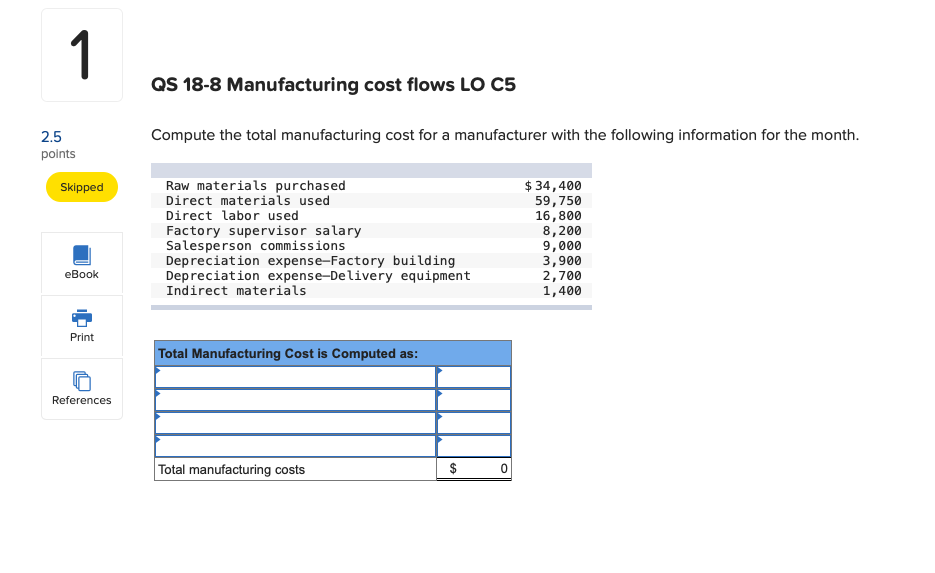 1

2.5
points

Skipped

eBook

Print

References

QS 18-8 Manufacturing cost flows LO C5

Compute the total manufacturing cost for a manufacturer with the following information for the month.

| | |
|---|---|
| Raw materials purchased | $ 34,400 |
| Direct materials used | 59,750 |
| Direct labor used | 16,800 |
| Factory supervisor salary | 8,200 |
| Salesperson commissions | 9,000 |
| Depreciation expense—Factory building | 3,900 |
| Depreciation expense—Delivery equipment | 2,700 |
| Indirect materials | 1,400 |

| Total Manufacturing Cost is Computed as: | |
|---|---|
| | |
| | |
| | |
| | |
| Total manufacturing costs | $ 0 |